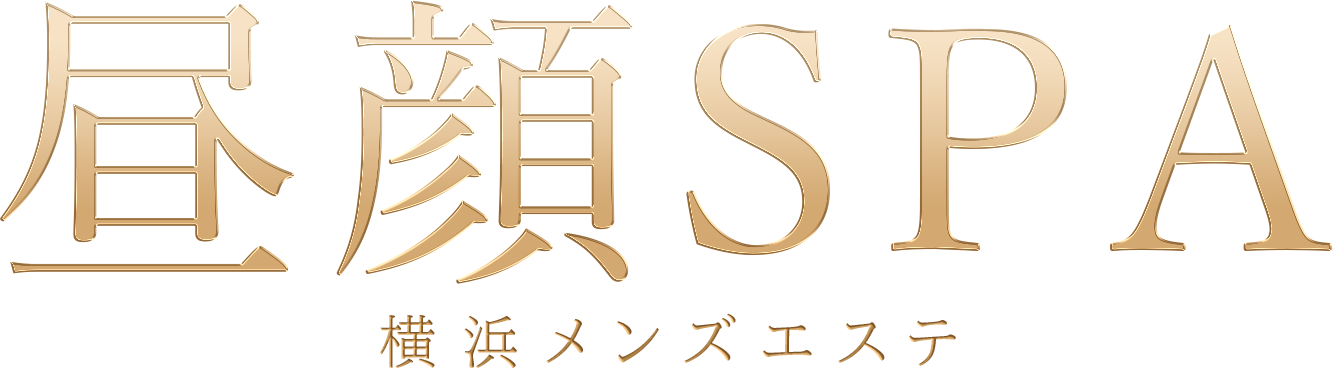 昼顔SPA

横浜メンズエステ